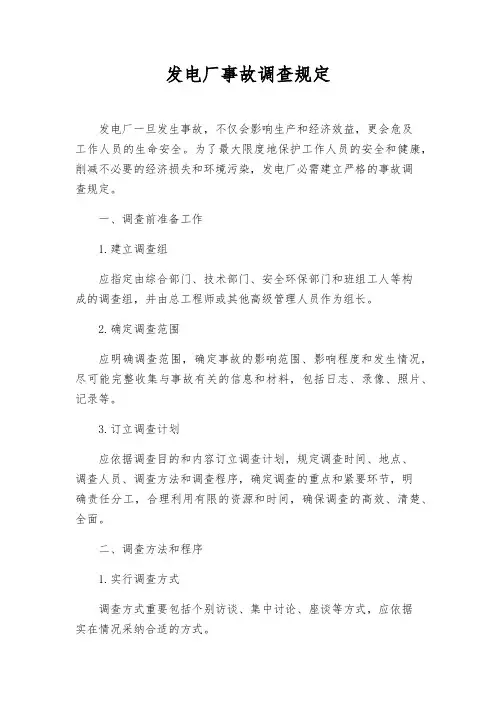 发电厂事故调查规定

发电厂一旦发生事故，不仅会影响生产和经济效益，更会危及工作人员的生命安全。为了最大限度地保护工作人员的安全和健康，削减不必要的经济损失和环境污染，发电厂必需建立严格的事故调查规定。

一、调查前准备工作

1.建立调查组

应指定由综合部门、技术部门、安全环保部门和班组工人等构成的调查组，并由总工程师或其他高级管理人员作为组长。

2.确定调查范围

应明确调查范围，确定事故的影响范围、影响程度和发生情况，尽可能完整收集与事故有关的信息和材料，包括日志、录像、照片、记录等。

3.订立调查计划

应依据调查目的和内容订立调查计划，规定调查时间、地点、调查人员、调查方法和调查程序，确定调查的重点和紧要环节，明确责任分工，合理利用有限的资源和时间，确保调查的高效、清楚、全面。

二、调查方法和程序

1.实行调查方式

调查方式重要包括个别访谈、集中讨论、座谈等方式，应依据实在情况采纳合适的方式。